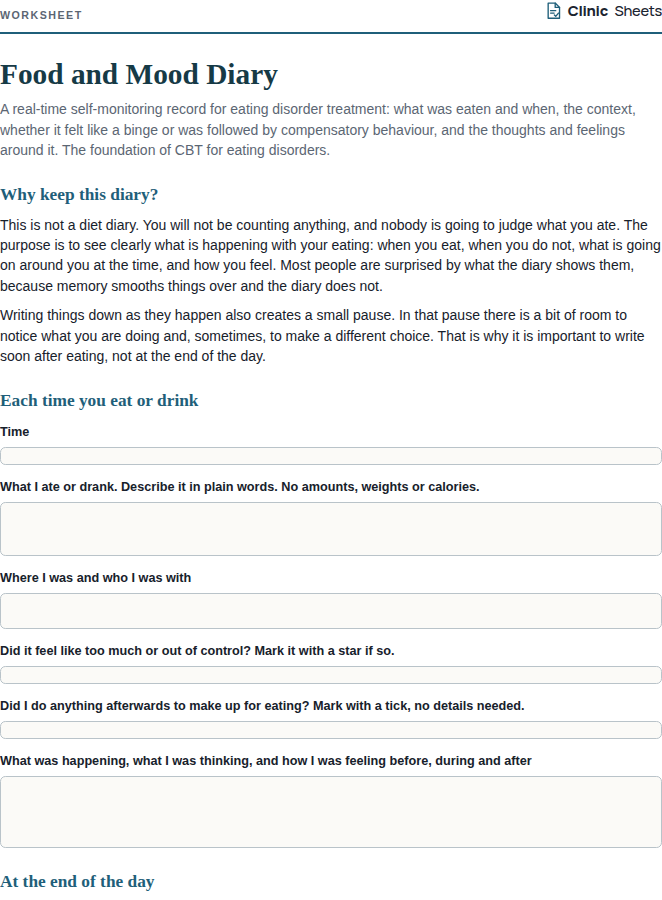 WORKSHEET

Clinic Sheets

Food and Mood Diary

A real-time self-monitoring record for eating disorder treatment: what was eaten and when, the context, whether it felt like a binge or was followed by compensatory behaviour, and the thoughts and feelings around it. The foundation of CBT for eating disorders.

Why keep this diary?

This is not a diet diary. You will not be counting anything, and nobody is going to judge what you ate. The purpose is to see clearly what is happening with your eating: when you eat, when you do not, what is going on around you at the time, and how you feel. Most people are surprised by what the diary shows them, because memory smooths things over and the diary does not.

Writing things down as they happen also creates a small pause. In that pause there is a bit of room to notice what you are doing and, sometimes, to make a different choice. That is why it is important to write soon after eating, not at the end of the day.

Each time you eat or drink

Time

What I ate or drank. Describe it in plain words. No amounts, weights or calories.

Where I was and who I was with

Did it feel like too much or out of control? Mark it with a star if so.

Did I do anything afterwards to make up for eating? Mark with a tick, no details needed.

What was happening, what I was thinking, and how I was feeling before, during and after

At the end of the day